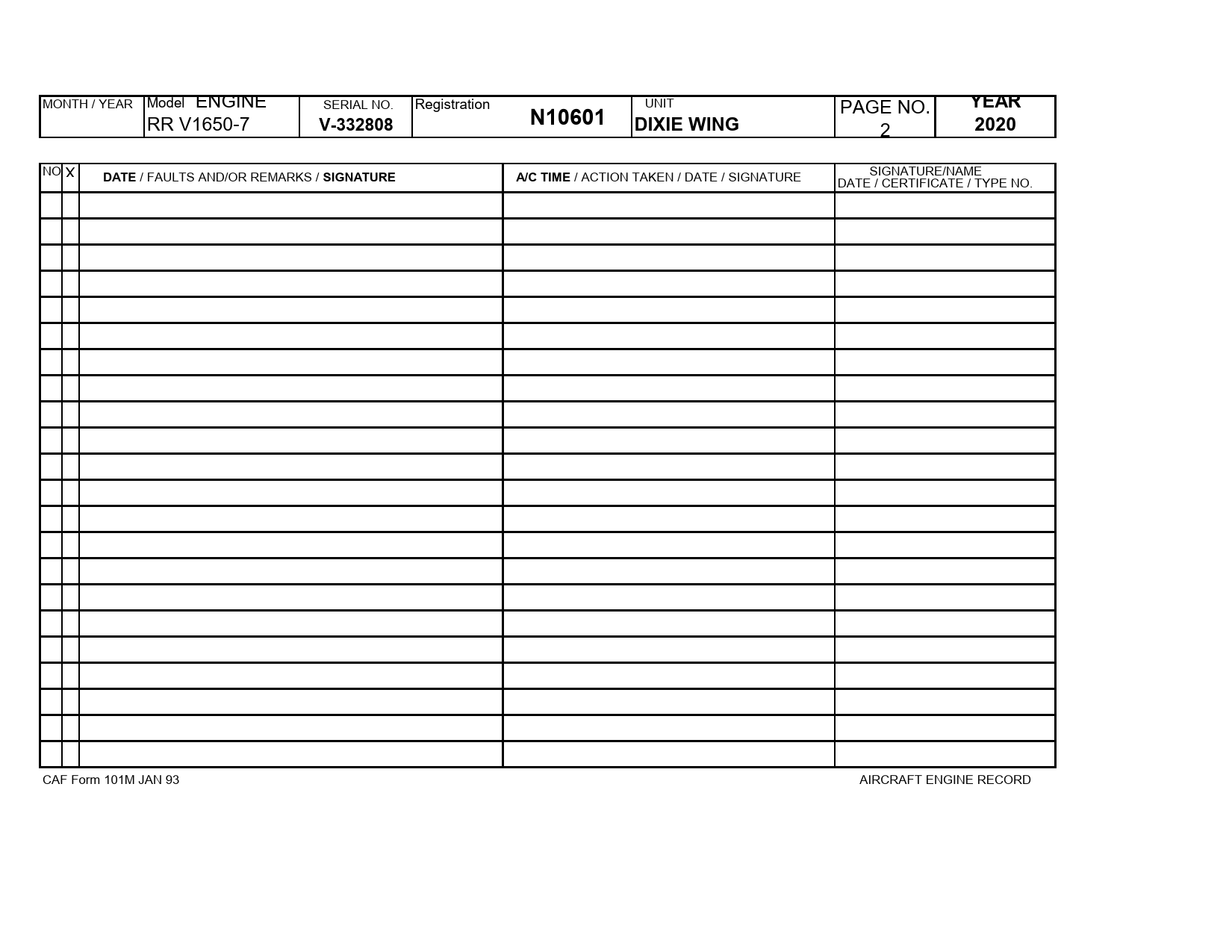 | MONTH / YEAR | Model ENGINE RR V1650-7 | SERIAL NO. V-332808 | Registration N10601 | UNIT DIXIE WING | PAGE NO. 2 | YEAR 2020 |
|---|---|---|---|---|---|---|

| NO | X | DATE / FAULTS AND/OR REMARKS / SIGNATURE | A/C TIME / ACTION TAKEN / DATE / SIGNATURE | SIGNATURE/NAME DATE / CERTIFICATE / TYPE NO. |
|---|---|---|---|---|
| | | | | |
| | | | | |
| | | | | |
| | | | | |
| | | | | |
| | | | | |
| | | | | |
| | | | | |
| | | | | |
| | | | | |
| | | | | |
| | | | | |
| | | | | |
| | | | | |
| | | | | |
| | | | | |
| | | | | |
| | | | | |
| | | | | |
| | | | | |
| | | | | |
| | | | | |

CAF Form 101M JAN 93

AIRCRAFT ENGINE RECORD